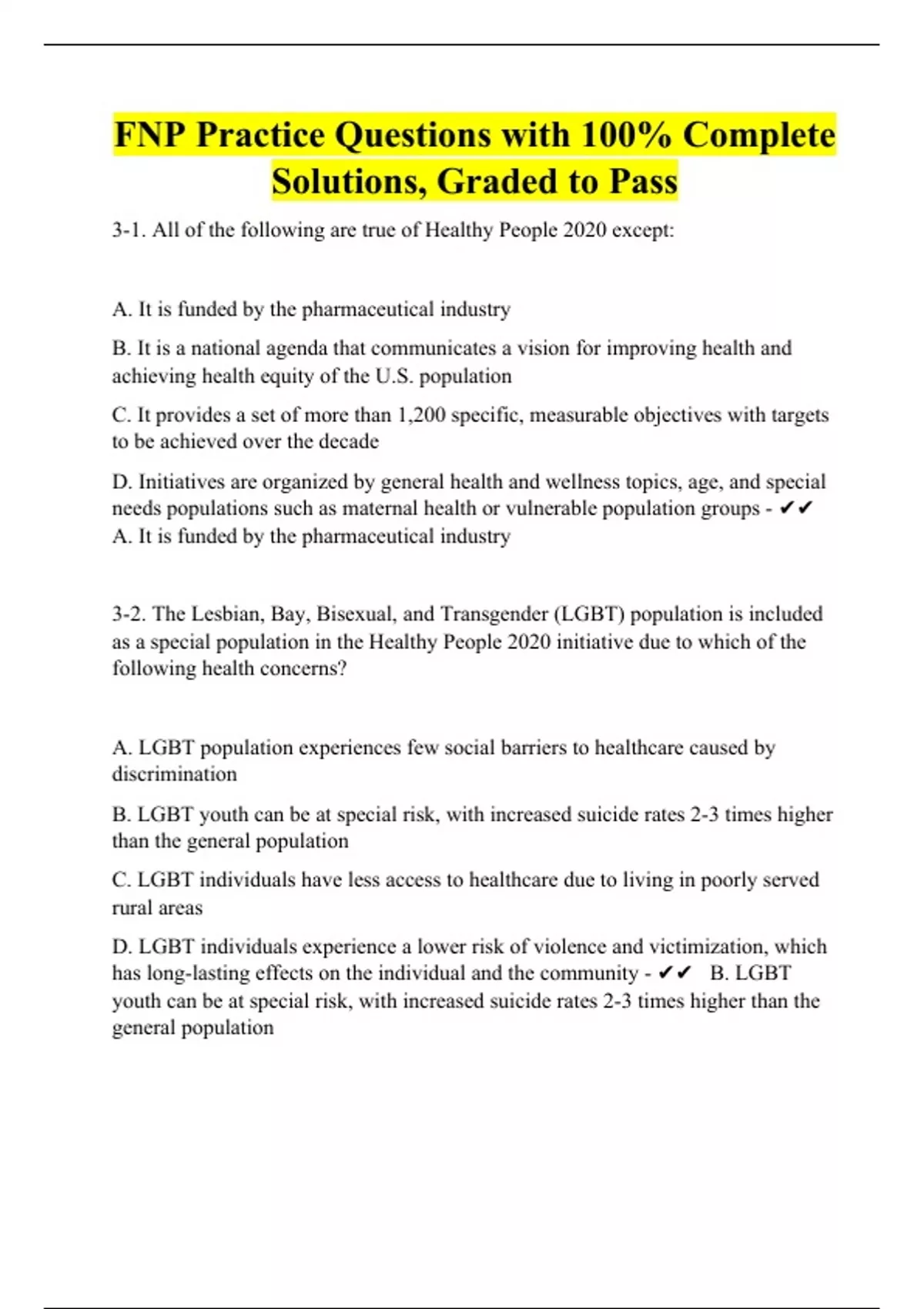 FNP Practice Questions with 100% Complete Solutions, Graded to Pass

3-1. All of the following are true of Healthy People 2020 except:

A. It is funded by the pharmaceutical industry

B. It is a national agenda that communicates a vision for improving health and achieving health equity of the U.S. population

C. It provides a set of more than 1,200 specific, measurable objectives with targets to be achieved over the decade

D. Initiatives are organized by general health and wellness topics, age, and special needs populations such as maternal health or vulnerable population groups - ✔✔ A. It is funded by the pharmaceutical industry

3-2. The Lesbian, Bay, Bisexual, and Transgender (LGBT) population is included as a special population in the Healthy People 2020 initiative due to which of the following health concerns?

A. LGBT population experiences few social barriers to healthcare caused by discrimination

B. LGBT youth can be at special risk, with increased suicide rates 2-3 times higher than the general population

C. LGBT individuals have less access to healthcare due to living in poorly served rural areas

D. LGBT individuals experience a lower risk of violence and victimization, which has long-lasting effects on the individual and the community - ✔✔ B. LGBT youth can be at special risk, with increased suicide rates 2-3 times higher than the general population